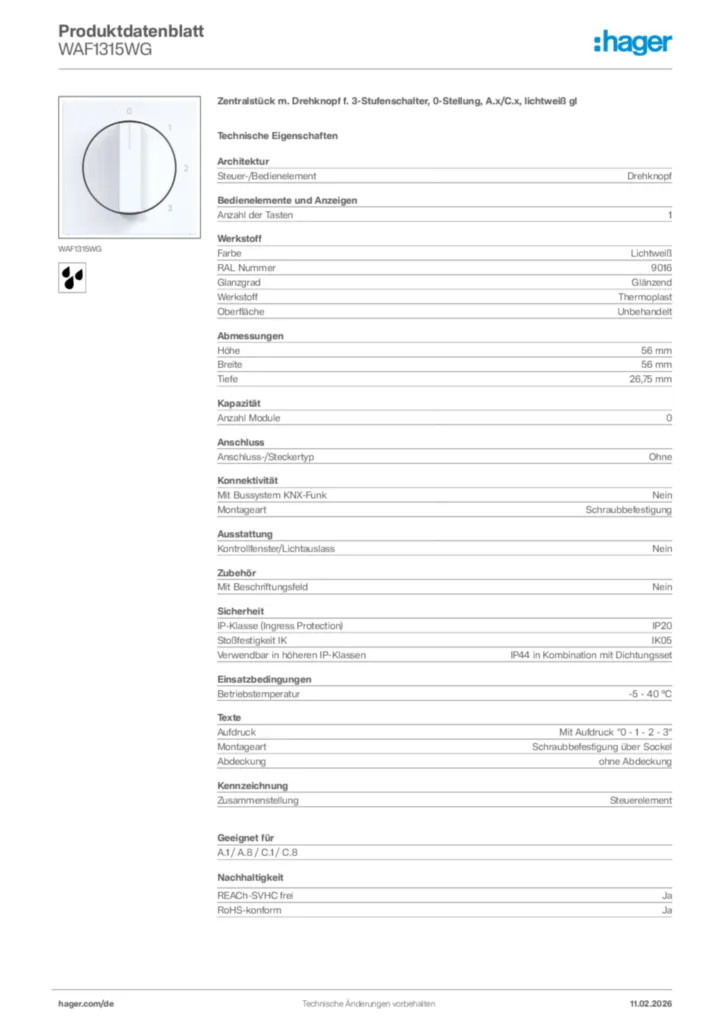 Produktdatenblatt
WAF1315WG

:hager

0
1
2
3

WAF1315WG

Zentralstück m. Drehknopf f. 3-Stufenschalter, 0-Stellung, A.x/C.x, lichtweiß gl

Technische Eigenschaften

Architektur

| Steuer-/Bedienelement | Drehknopf |
|---|---|

Bedienelemente und Anzeigen

| Anzahl der Tasten | 1 |
|---|---|

Werkstoff

| Farbe | Lichtweiß |
|---|---|
| RAL Nummer | 9016 |
| Glanzgrad | Glänzend |
| Werkstoff | Thermoplast |
| Oberfläche | Unbehandelt |

Abmessungen

| Höhe | 56 mm |
|---|---|
| Breite | 56 mm |
| Tiefe | 26,75 mm |

Kapazität

| Anzahl Module | 0 |
|---|---|

Anschluss

| Anschluss-/Steckertyp | Ohne |
|---|---|

Konnektivität

| Mit Bussystem KNX-Funk | Nein |
|---|---|
| Montageart | Schraubbefestigung |

Ausstattung

| Kontrollfenster/Lichtauslass | Nein |
|---|---|

Zubehör

| Mit Beschriftungsfeld | Nein |
|---|---|

Sicherheit

| IP-Klasse (Ingress Protection) | IP20 |
|---|---|
| Stoßfestigkeit IK | IK05 |
| Verwendbar in höheren IP-Klassen | IP44 in Kombination mit Dichtungsset |

Einsatzbedingungen

| Betriebstemperatur | -5 - 40 °C |
|---|---|

Texte

| Aufdruck | Mit Aufdruck "0 - 1 - 2 - 3" |
|---|---|
| Montageart | Schraubbefestigung über Sockel |
| Abdeckung | ohne Abdeckung |

Kennzeichnung

| Zusammenstellung | Steuerelement |
|---|---|

Geeignet für

A.1 / A.8 / C.1 / C.8

Nachhaltigkeit

| REACh-SVHC frei | Ja |
|---|---|
| RoHS-konform | Ja |

hager.com/de
Technische Änderungen vorbehalten
11.02.2026